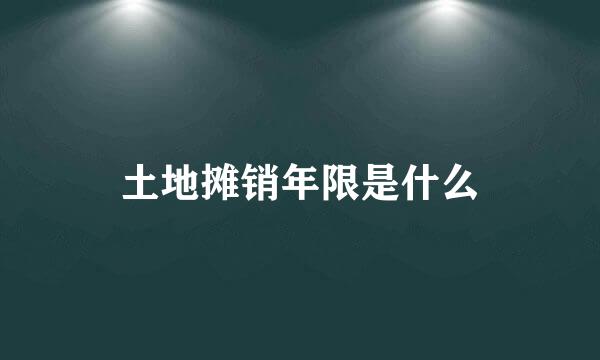 土地摊销年限是什么